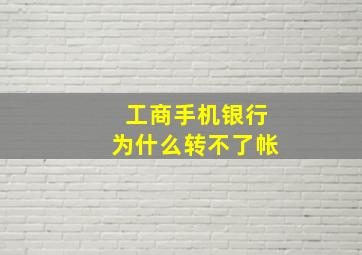 工商手机银行
为什么转不了帐